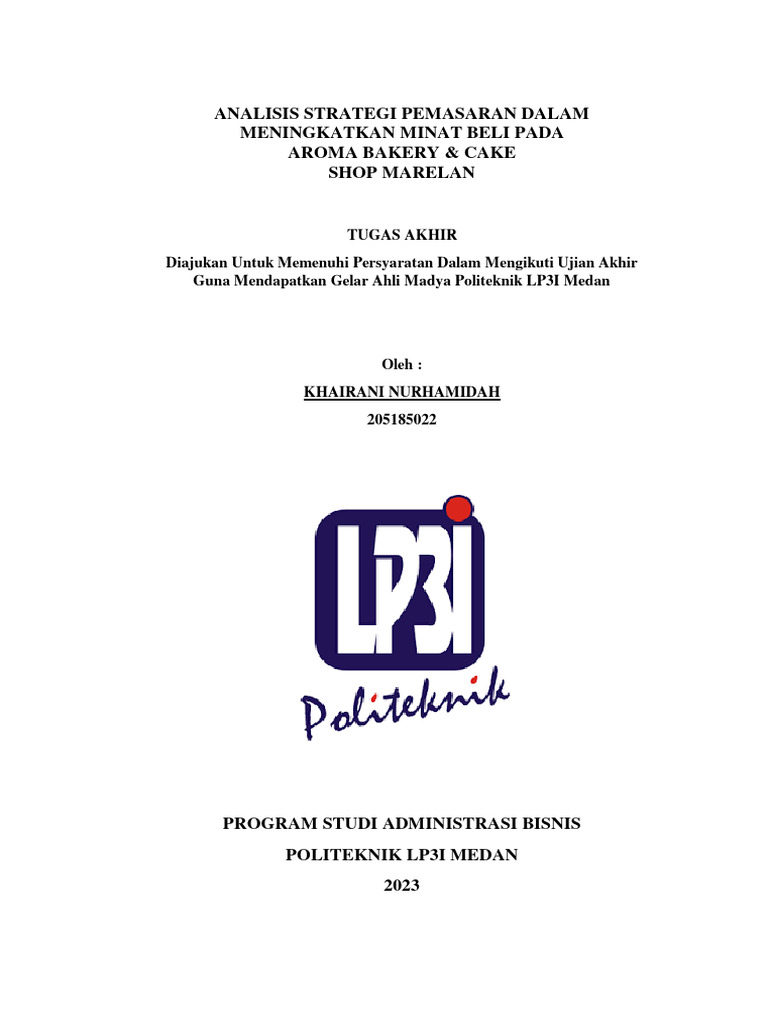 ANALISIS STRATEGI PEMASARAN DALAM MENINGKATKAN MINAT BELI PADA AROMA BAKERY & CAKE SHOP MARELAN

TUGAS AKHIR

Diajukan Untuk Memenuhi Persyaratan Dalam Mengikuti Ujian Akhir Guna Mendapatkan Gelar Ahli Madya Politeknik LP3I Medan

Oleh :

KHAIRANI NURHAMIDAH

205185022

LP3I

Politeknik

PROGRAM STUDI ADMINISTRASI BISNIS

POLITEKNIK LP3I MEDAN

2023